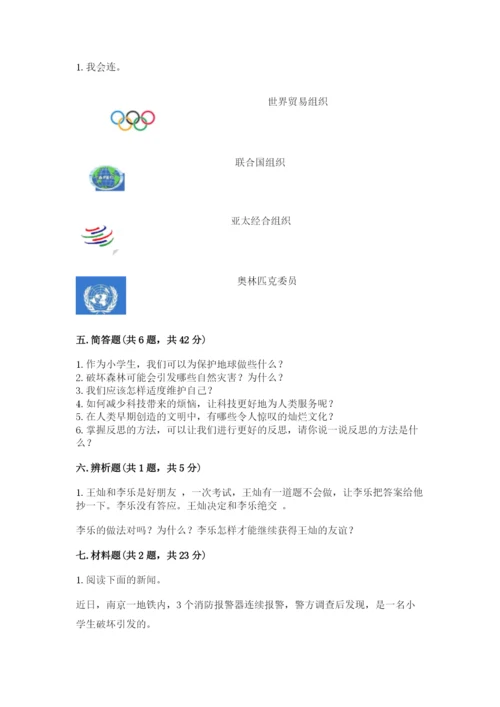 1. 我会连。

世界贸易组织

联合国组织

亚太经合组织

奥林匹克委员

五. 简答题（共 6 题，共 42 分）

1. 作为小学生，我们可以为保护地球做些什么？
2. 破坏森林可能会引发哪些自然灾害？为什么？
3. 我们应该怎样适度维护自己？
4. 如何减少科技带来的烦恼，让科技更好地为人类服务呢？
5. 在人类早期创造的文明中，有哪些令人惊叹的灿烂文化？
6. 掌握反思的方法，可以让我们进行更好的反思，请你说一说反思的方法是什么？

六. 辨析题（共 1 题，共 5 分）

1. 王灿和李乐是好朋友 ，一次考试，王灿有一道题不会做，让李乐把答案给他抄一下。李乐没有答应。王灿决定和李乐绝交 。

李乐的做法对吗？为什么？李乐怎样才能继续获得王灿的友谊？

七. 材料题（共 2 题，共 23 分）

1. 阅读下面的新闻。

近日，南京一地铁内，3 个消防报警器连续报警，警方调查后发现，是一名小学生破坏引发的。